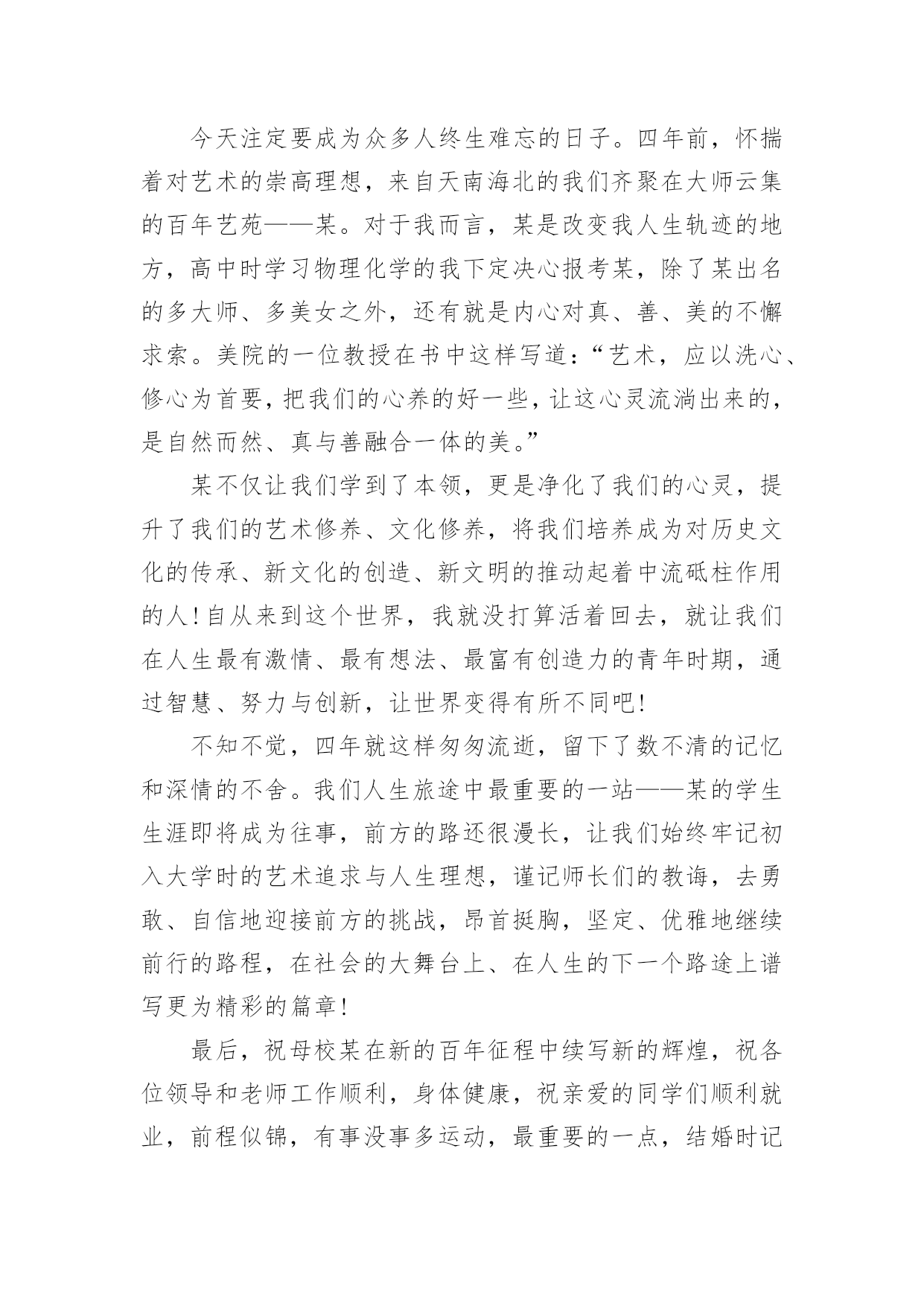 今天注定要成为众多人终生难忘的日子。四年前，怀揣着对艺术的崇高理想，来自天南海北的我们齐聚在大师云集的百年艺苑——某。对于我而言，某是改变我人生轨迹的地方，高中时学习物理化学的我下定决心报考某，除了某出名的多大师、多美女之外，还有就是内心对真、善、美的不懈求索。美院的一位教授在书中这样写道：“艺术，应以洗心、修心为首要，把我们的心养的好一些，让这心灵流淌出来的，是自然而然、真与善融合一体的美。”

某不仅让我们学到了本领，更是净化了我们的心灵，提升了我们的艺术修养、文化修养，将我们培养成为对历史文化的传承、新文化的创造、新文明的推动起着中流砥柱作用的人！自从来到这个世界，我就没打算活着回去，就让我们在人生最有激情、最有想法、最富有创造力的青年时期，通过智慧、努力与创新，让世界变得有所不同吧！

不知不觉，四年就这样匆匆流逝，留下了数不清的记忆和深情的不舍。我们人生旅途中最重要的一站——某的学生生涯即将成为往事，前方的路还很漫长，让我们始终牢记初入大学时的艺术追求与人生理想，谨记师长们的教诲，去勇敢、自信地迎接前方的挑战，昂首挺胸，坚定、优雅地继续前行的路程，在社会的大舞台上、在人生的下一个路途上谱写更为精彩的篇章！

最后，祝母校某在新的百年征程中续写新的辉煌，祝各位领导和老师工作顺利，身体健康，祝亲爱的同学们顺利就业，前程似锦，有事没事多运动，最重要的一点，结婚时记